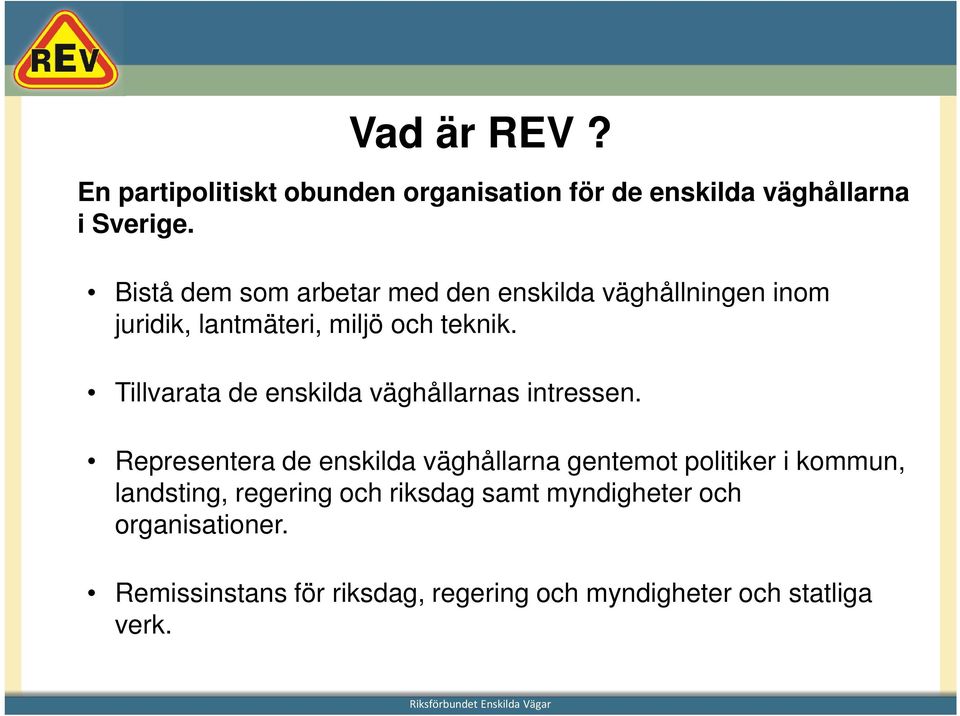 REV

Vad är REV ?

En partipolitiskt obunden organisation för de enskilda väghållarna i Sverige.

• Bistå dem som arbetar med den enskilda väghållningen inom juridik, lantmäteri, miljö och teknik.

• Tillvarata de enskilda väghållarnas intressen.

• Representera de enskilda väghållarna gentemot politiker i kommun, landsting, regering och riksdag samt myndigheter och organisationer.

• Remissinstans för riksdag, regering och myndigheter och statliga verk.

Riksförbundet Enskilda Vägar